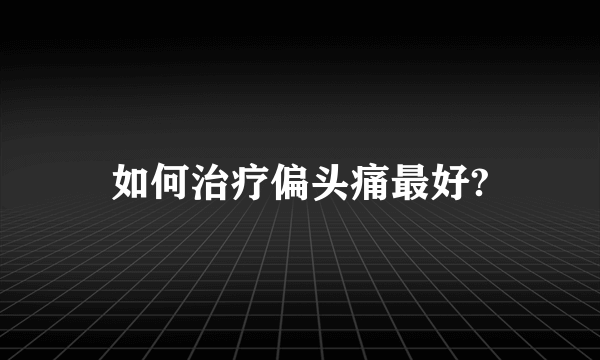 如何治疗偏头痛最好?